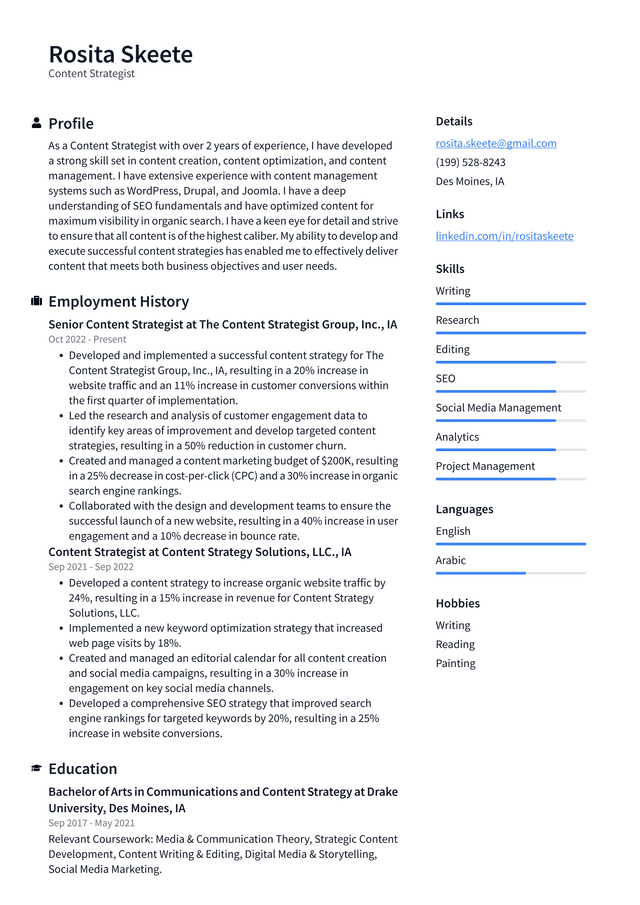 Rosita Skeete
Content Strategist

Profile

As a Content Strategist with over 2 years of experience, I have developed a strong skill set in content creation, content optimization, and content management. I have extensive experience with content management systems such as WordPress, Drupal, and Joomla. I have a deep understanding of SEO fundamentals and have optimized content for maximum visibility in organic search. I have a keen eye for detail and strive to ensure that all content is of the highest caliber. My ability to develop and execute successful content strategies has enabled me to effectively deliver content that meets both business objectives and user needs.

Employment History

Senior Content Strategist at The Content Strategist Group, Inc., IA
Oct 2022 - Present

• Developed and implemented a successful content strategy for The Content Strategist Group, Inc., IA, resulting in a 20% increase in website traffic and an 11% increase in customer conversions within the first quarter of implementation.
• Led the research and analysis of customer engagement data to identify key areas of improvement and develop targeted content strategies, resulting in a 50% reduction in customer churn.
• Created and managed a content marketing budget of $200K, resulting in a 25% decrease in cost-per-click (CPC) and a 30% increase in organic search engine rankings.
• Collaborated with the design and development teams to ensure the successful launch of a new website, resulting in a 40% increase in user engagement and a 10% decrease in bounce rate.

Content Strategist at Content Strategy Solutions, LLC., IA
Sep 2021 - Sep 2022

• Developed a content strategy to increase organic website traffic by 24%, resulting in a 15% increase in revenue for Content Strategy Solutions, LLC.
• Implemented a new keyword optimization strategy that increased web page visits by 18%.
• Created and managed an editorial calendar for all content creation and social media campaigns, resulting in a 30% increase in engagement on key social media channels.
• Developed a comprehensive SEO strategy that improved search engine rankings for targeted keywords by 20%, resulting in a 25% increase in website conversions.

Education

Bachelor of Arts in Communications and Content Strategy at Drake University, Des Moines, IA
Sep 2017 - May 2021

Relevant Coursework: Media & Communication Theory, Strategic Content Development, Content Writing & Editing, Digital Media & Storytelling, Social Media Marketing.

Details

rosita.skeete@gmail.com
(199) 528-8243
Des Moines, IA

Links

linkedin.com/in/rositaskeete

Skills

Writing
Research
Editing
SEO
Social Media Management
Analytics
Project Management

Languages

English
Arabic

Hobbies

Writing
Reading
Painting